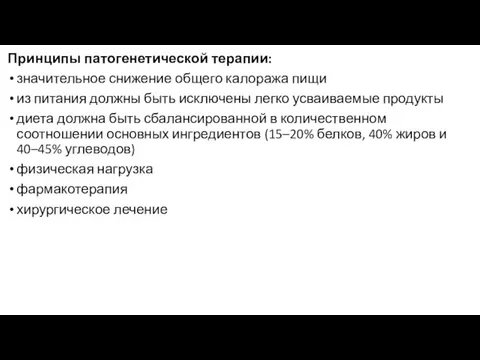 Принципы патогенетической терапии:
• значительное снижение общего калоража пищи
• из питания должны быть исключены легко усваиваемые продукты
• диета должна быть сбалансированной в количественном соотношении основных ингредиентов (15–20% белков, 40% жиров и 40–45% углеводов)
• физическая нагрузка
• фармакотерапия
• хирургическое лечение